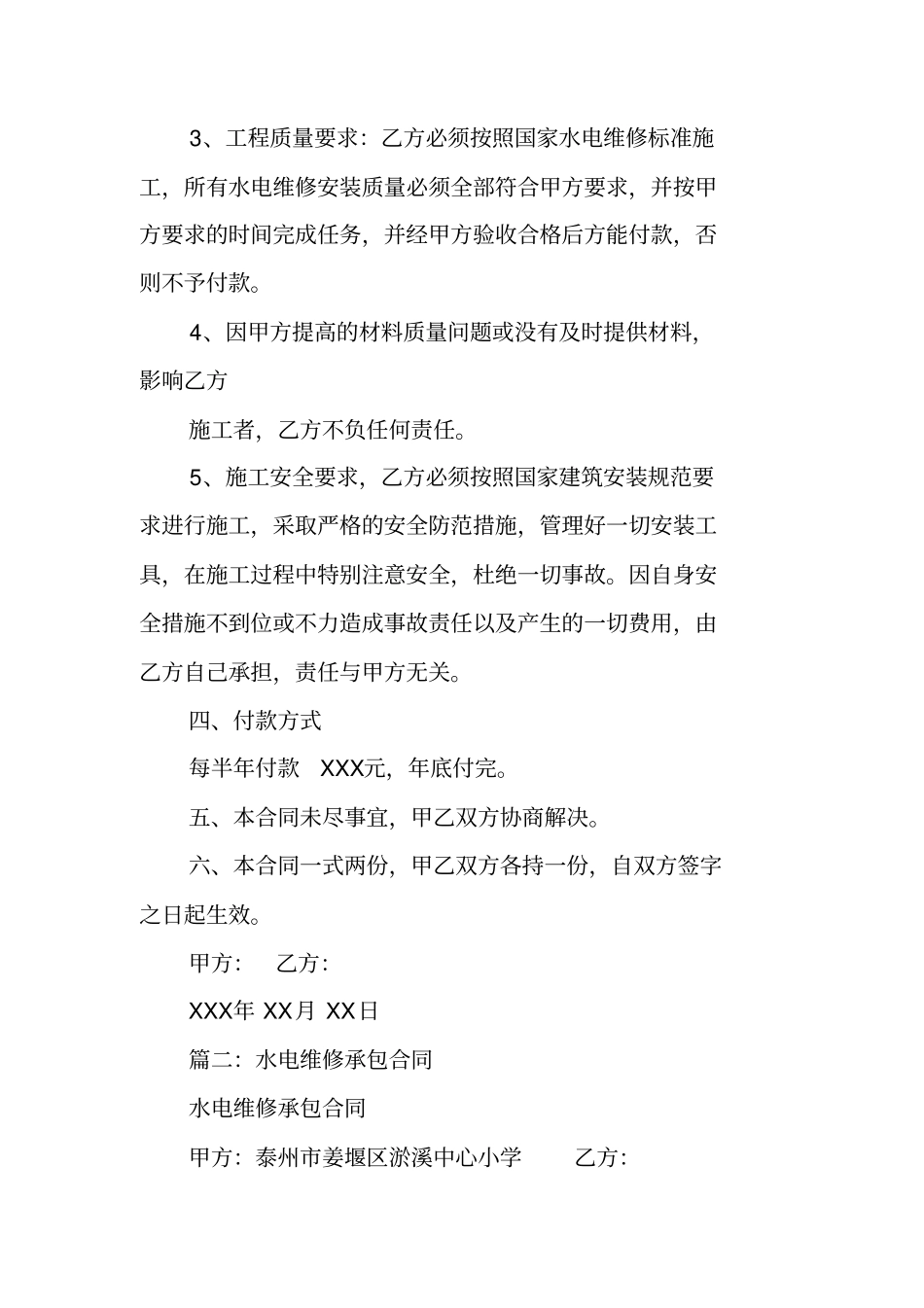 3、工程质量要求：乙方必须按照国家水电维修标准施工，所有水电维修安装质量必须全部符合甲方要求，并按甲方要求的时间完成任务，并经甲方验收合格后方能付款，否则不予付款。

4、因甲方提高的材料质量问题或没有及时提供材料，影响乙方

施工者，乙方不负任何责任。

5、施工安全要求，乙方必须按照国家建筑安装规范要求进行施工，采取严格的安全防范措施，管理好一切安装工具，在施工过程中特别注意安全，杜绝一切事故。因自身安全措施不到位或不力造成事故责任以及产生的一切费用，由乙方自己承担，责任与甲方无关。

四、付款方式

每半年付款 XXX元，年底付完。

五、本合同未尽事宜，甲乙双方协商解决。

六、本合同一式两份，甲乙双方各持一份，自双方签字之日起生效。

甲方： 乙方：

XXX年 XX月 XX日

篇二：水电维修承包合同

水电维修承包合同

甲方：泰州市姜堰区淤溪中心小学 乙方：